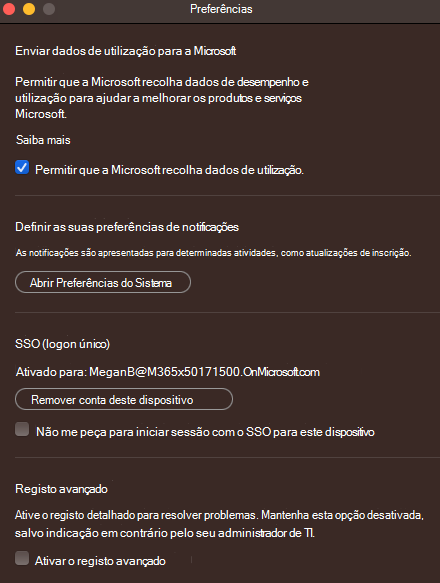 Preferências

Enviar dados de utilização para a Microsoft

Permitir que a Microsoft recolha dados de desempenho e utilização para ajudar a melhorar os produtos e serviços Microsoft.

Saiba mais

Permitir que a Microsoft recolha dados de utilização.

Definir as suas preferências de notificações

As notificações são apresentadas para determinadas atividades, como atualizações de inscrição.

Abrir Preferências do Sistema

SSO (logon único)

Ativado para: MeganB@M365x50171500.OnMicrosoft.com

Remover conta deste dispositivo

Não me peça para iniciar sessão com o SSO para este dispositivo

Registo avançado

Ative o registo detalhado para resolver problemas. Mantenha esta opção desativada, salvo indicação em contrário pelo seu administrador de TI.

Ativar o registo avançado